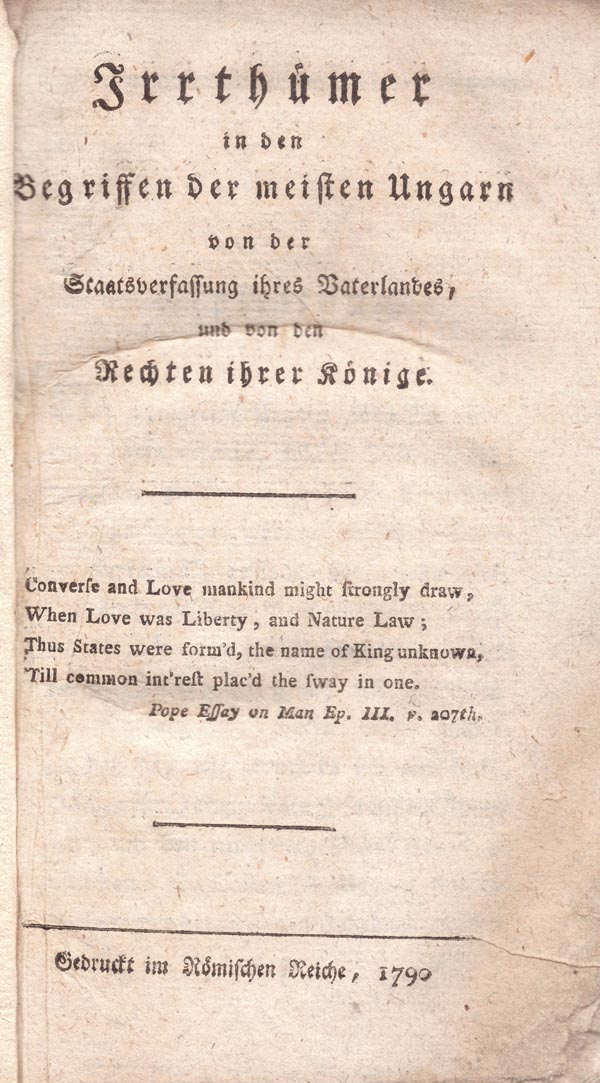 Irrthümer
in den
Begriffen der meisten Ungarn
von der
Staatsverfassung ihres Vaterlandes,
und von den
Rechten ihrer Könige.

Converſe and Love mankind might ſtrongly draw,
When Love was Liberty, and Nature Law;
Thus States were form'd, the name of King unknown,
Till common int'reſt plac'd the ſway in one.
Pope Eſſay on Man Ep. III. v. 207th.

Gedruckt im Römischen Reiche, 1790